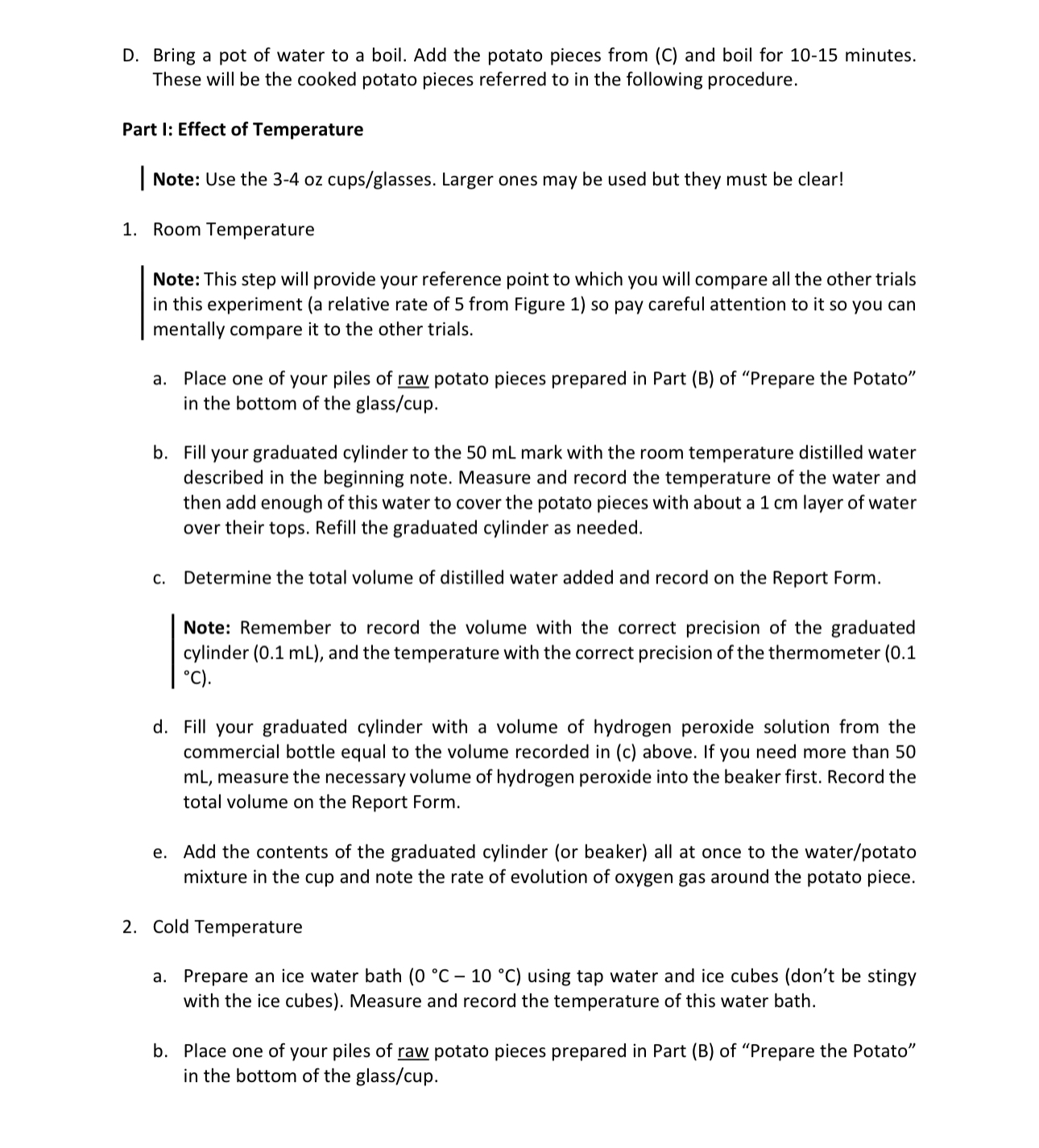 D. Bring a pot of water to a boil. Add the potato pieces from (C) and boil for 10-15 minutes. These will be the cooked potato pieces referred to in the following procedure.

Part I: Effect of Temperature

Note: Use the 3-4 oz cups/glasses. Larger ones may be used but they must be clear!

1. Room Temperature

Note: This step will provide your reference point to which you will compare all the other trials in this experiment (a relative rate of 5 from Figure 1) so pay careful attention to it so you can mentally compare it to the other trials.

a. Place one of your piles of raw potato pieces prepared in Part (B) of "Prepare the Potato" in the bottom of the glass/cup.

b. Fill your graduated cylinder to the 50 mL mark with the room temperature distilled water described in the beginning note. Measure and record the temperature of the water and then add enough of this water to cover the potato pieces with about a 1 cm layer of water over their tops. Refill the graduated cylinder as needed.

c. Determine the total volume of distilled water added and record on the Report Form.

Note: Remember to record the volume with the correct precision of the graduated cylinder (0.1 mL), and the temperature with the correct precision of the thermometer (0.1 °C).

d. Fill your graduated cylinder with a volume of hydrogen peroxide solution from the commercial bottle equal to the volume recorded in (c) above. If you need more than 50 mL, measure the necessary volume of hydrogen peroxide into the beaker first. Record the total volume on the Report Form.

e. Add the contents of the graduated cylinder (or beaker) all at once to the water/potato mixture in the cup and note the rate of evolution of oxygen gas around the potato piece.

2. Cold Temperature

a. Prepare an ice water bath (0 °C – 10 °C) using tap water and ice cubes (don't be stingy with the ice cubes). Measure and record the temperature of this water bath.

b. Place one of your piles of raw potato pieces prepared in Part (B) of "Prepare the Potato" in the bottom of the glass/cup.